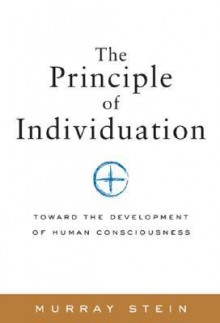 The Principle of Individuation

TOWARD THE DEVELOPMENT OF HUMAN CONSCIOUSNESS

MURRAY STEIN